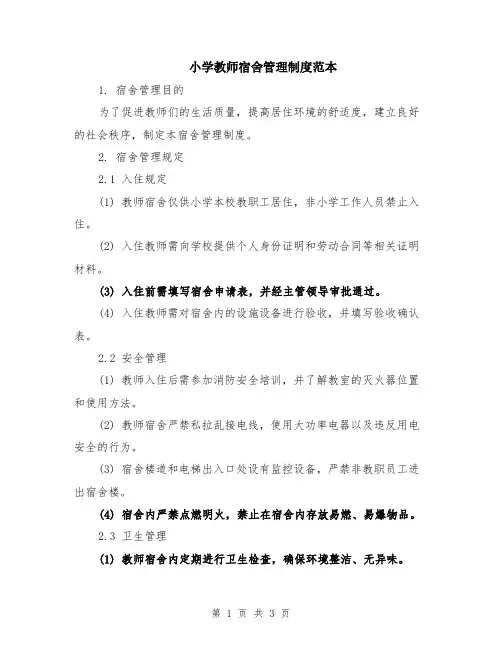 小学教师宿舍管理制度范本

1. 宿舍管理目的

为了促进教师们的生活质量，提高居住环境的舒适度，建立良好的社会秩序，制定本宿舍管理制度。

2. 宿舍管理规定

2.1 入住规定

(1) 教师宿舍仅供小学本校教职工居住，非小学工作人员禁止入住。

(2) 入住教师需向学校提供个人身份证明和劳动合同等相关证明材料。

(3) 入住前需填写宿舍申请表，并经主管领导审批通过。

(4) 入住教师需对宿舍内的设施设备进行验收，并填写验收确认表。

2.2 安全管理

(1) 教师入住后需参加消防安全培训，并了解教室的灭火器位置和使用方法。

(2) 教师宿舍严禁私拉乱接电线，使用大功率电器以及违反用电安全的行为。

(3) 宿舍楼道和电梯出入口处设有监控设备，严禁非教职员工进出宿舍楼。

(4) 宿舍内严禁点燃明火，禁止在宿舍内存放易燃、易爆物品。

2.3 卫生管理

(1) 教师宿舍内定期进行卫生检查，确保环境整洁、无异味。

第 1 页 共 3 页